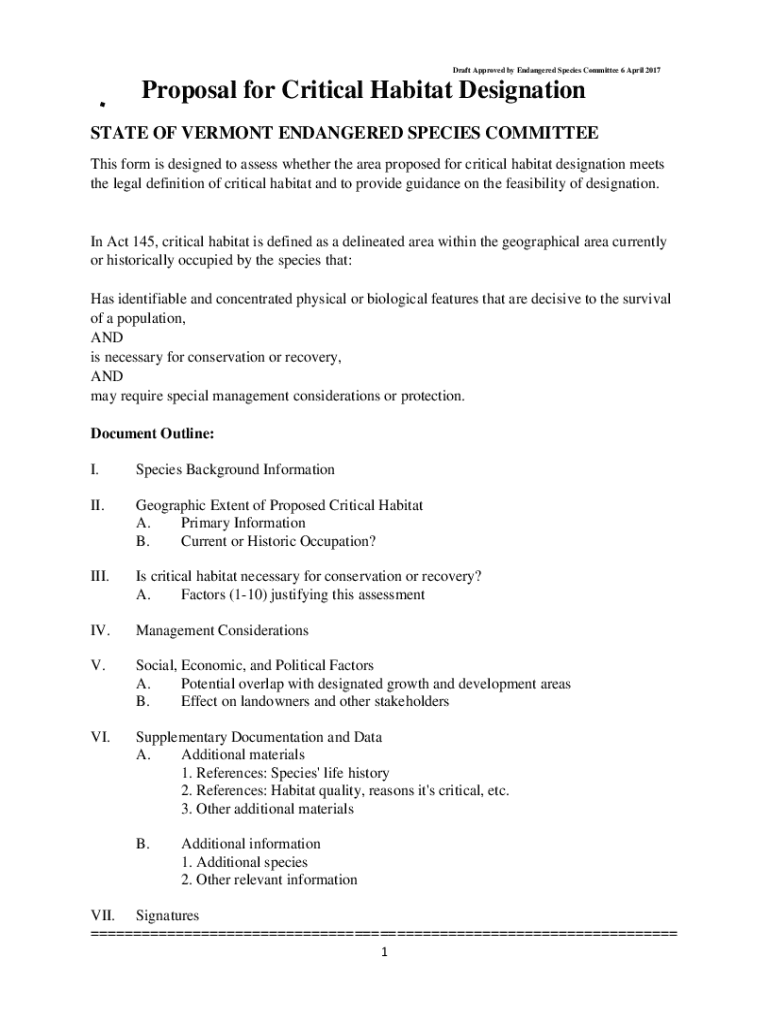 Draft Approved by Endangered Species Committee 6 April 2017

Proposal for Critical Habitat Designation

STATE OF VERMONT ENDANGERED SPECIES COMMITTEE

This form is designed to assess whether the area proposed for critical habitat designation meets the legal definition of critical habitat and to provide guidance on the feasibility of designation.

In Act 145, critical habitat is defined as a delineated area within the geographical area currently or historically occupied by the species that:

Has identifiable and concentrated physical or biological features that are decisive to the survival of a population,
AND
is necessary for conservation or recovery,
AND
may require special management considerations or protection.

Document Outline:

I. Species Background Information

II. Geographic Extent of Proposed Critical Habitat
A. Primary Information
B. Current or Historic Occupation?

III. Is critical habitat necessary for conservation or recovery?
A. Factors (1-10) justifying this assessment

IV. Management Considerations

V. Social, Economic, and Political Factors
A. Potential overlap with designated growth and development areas
B. Effect on landowners and other stakeholders

VI. Supplementary Documentation and Data
A. Additional materials
1. References: Species' life history
2. References: Habitat quality, reasons it's critical, etc.
3. Other additional materials

B. Additional information
1. Additional species
2. Other relevant information

VII. Signatures
=================================================================

1